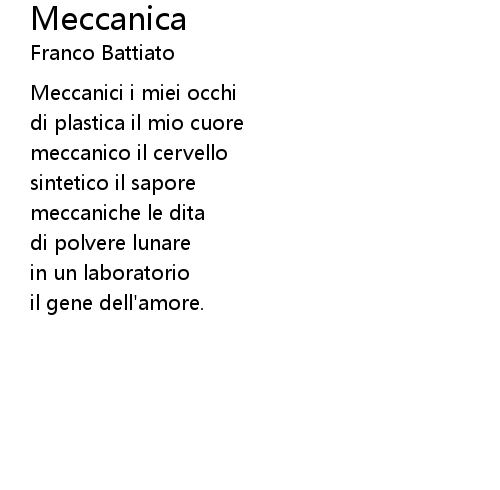 Meccanica
Franco Battiato

Meccanici i miei occhi
di plastica il mio cuore
meccanico il cervello
sintetico il sapore
meccaniche le dita
di polvere lunare
in un laboratorio
il gene dell'amore.